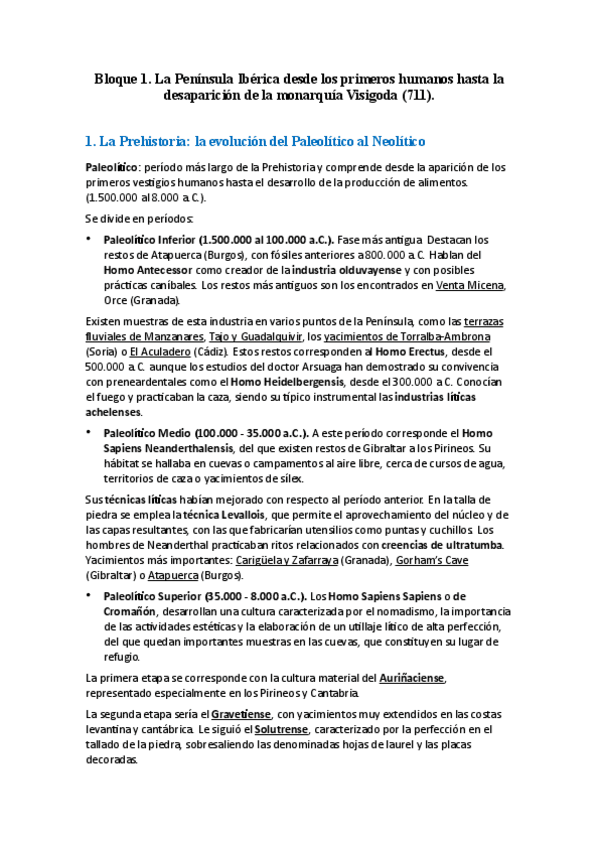 Bloque 1. La Península Ibérica desde los primeros humanos hasta la desaparición de la monarquía Visigoda (711).

1. La Prehistoria: la evolución del Paleolítico al Neolítico

Paleolítico: período más largo de la Prehistoria y comprende desde la aparición de los primeros vestigios humanos hasta el desarrollo de la producción de alimentos. (1.500.000 al 8.000 a.C.).

Se divide en períodos:

• Paleolítico Inferior (1.500.000 al 100.000 a.C.). Fase más antigua. Destacan los restos de Atapuerca (Burgos), con fósiles anteriores a 800.000 a.C. Hablan del Homo Antecessor como creador de la industria olduvayense y con posibles prácticas caníbales. Los restos más antiguos son los encontrados en Venta Micena, Orce (Granada).

Existen muestras de esta industria en varios puntos de la Península, como las terrazas fluviales de Manzanares, Tajo y Guadalquivir, los yacimientos de Torralba-Ambrona (Soria) o El Aculadero (Cádiz). Estos restos corresponden al Homo Erectus, desde el 500.000 a.C. aunque los estudios del doctor Arsuaga han demostrado su convivencia con preneardentales como el Homo Heidelbergensis, desde el 300.000 a.C. Conocían el fuego y practicaban la caza, siendo su típico instrumental las industrias líticas achelenses.

• Paleolítico Medio (100.000 - 35.000 a.C.). A este período corresponde el Homo Sapiens Neanderthalensis, del que existen restos de Gibraltar a los Pirineos. Su hábitat se hallaba en cuevas o campamentos al aire libre, cerca de cursos de agua, territorios de caza o yacimientos de sílex.

Sus técnicas líticas habían mejorado con respecto al período anterior. En la talla de piedra se emplea la técnica Levallois, que permite el aprovechamiento del núcleo y de las capas resultantes, con las que fabricarían utensilios como puntas y cuchillos. Los hombres de Neanderthal practicaban ritos relacionados con creencias de ultratumba. Yacimientos más importantes: Carigüela y Zafarraya (Granada), Gorham's Cave (Gibraltar) o Atapuerca (Burgos).

• Paleolítico Superior (35.000 - 8.000 a.C.). Los Homo Sapiens Sapiens o de Cromañón, desarrollan una cultura caracterizada por el nomadismo, la importancia de las actividades estéticas y la elaboración de un utillaje lítico de alta perfección, del que quedan importantes muestras en las cuevas, que constituyen su lugar de refugio.

La primera etapa se corresponde con la cultura material del Auriñaciense, representado especialmente en los Pirineos y Cantabria.

La segunda etapa sería el Gravetiense, con yacimientos muy extendidos en las costas levantina y cantábrica. Le siguió el Solutrense, caracterizado por la perfección en el tallado de la piedra, sobresaliendo las denominadas hojas de laurel y las placas decoradas.